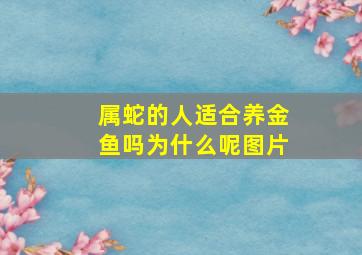 属蛇的人适合养金鱼吗为什么呢图片